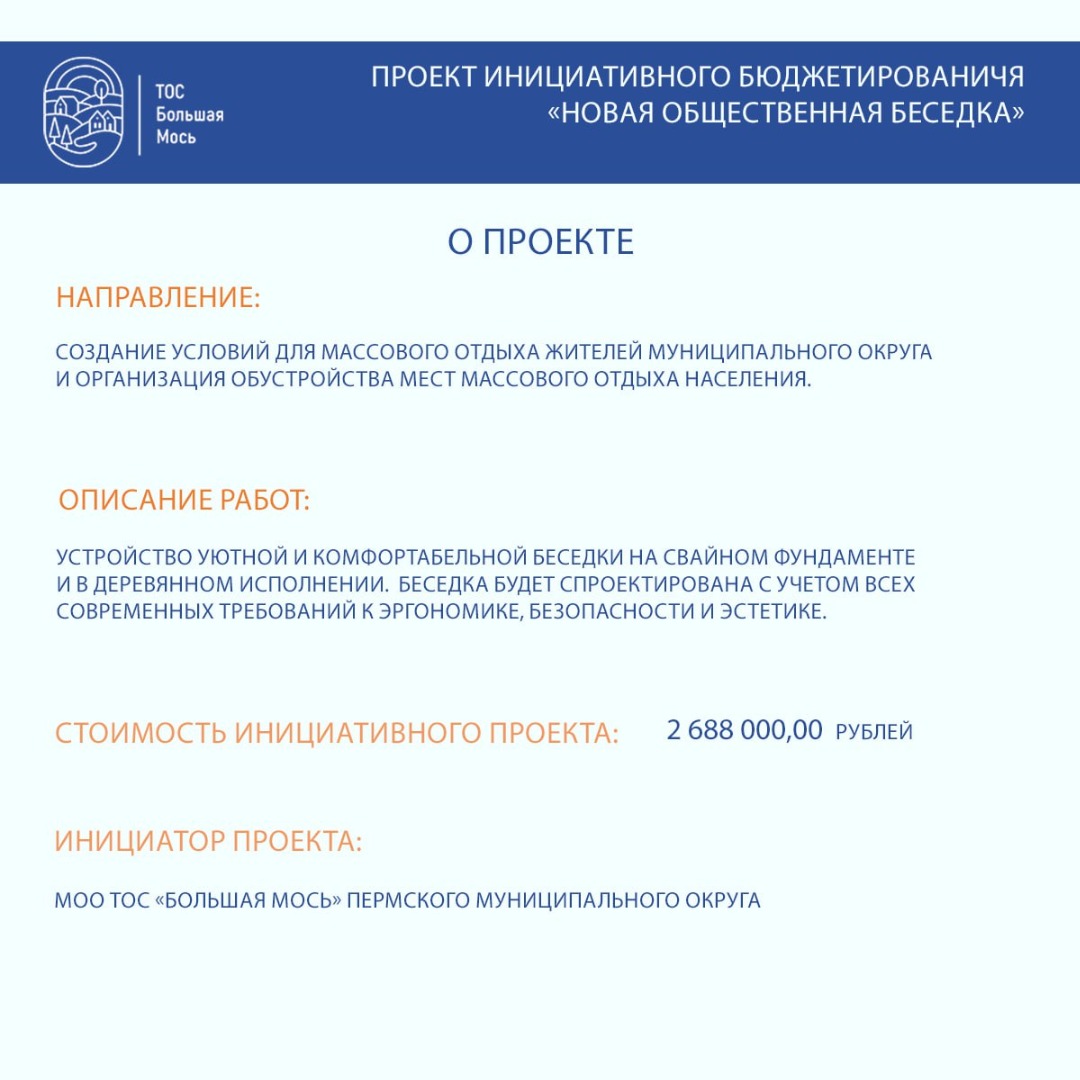 ТОС
Большая
Мось

ПРОЕКТ ИНИЦИАТИВНОГО БЮДЖЕТИРОВАНИЧЯ
«НОВАЯ ОБЩЕСТВЕННАЯ БЕСЕДКА»

О ПРОЕКТЕ

НАПРАВЛЕНИЕ:

СОЗДАНИЕ УСЛОВИЙ ДЛЯ МАССОВОГО ОТДЫХА ЖИТЕЛЕЙ МУНИЦИПАЛЬНОГО ОКРУГА И ОРГАНИЗАЦИЯ ОБУСТРОЙСТВА МЕСТ МАССОВОГО ОТДЫХА НАСЕЛЕНИЯ.

ОПИСАНИЕ РАБОТ:

УСТРОЙСТВО УЮТНОЙ И КОМФОРТАБЕЛЬНОЙ БЕСЕДКИ НА СВАЙНОМ ФУНДАМЕНТЕ И В ДЕРЕВЯННОМ ИСПОЛНЕНИИ. БЕСЕДКА БУДЕТ СПРОЕКТИРОВАНА С УЧЕТОМ ВСЕХ СОВРЕМЕННЫХ ТРЕБОВАНИЙ К ЭРГОНОМИКЕ, БЕЗОПАСНОСТИ И ЭСТЕТИКЕ.

СТОИМОСТЬ ИНИЦИАТИВНОГО ПРОЕКТА: 2 688 000,00 РУБЛЕЙ

ИНИЦИАТОР ПРОЕКТА:

МОО ТОС «БОЛЬШАЯ МОСЬ» ПЕРМСКОГО МУНИЦИПАЛЬНОГО ОКРУГА